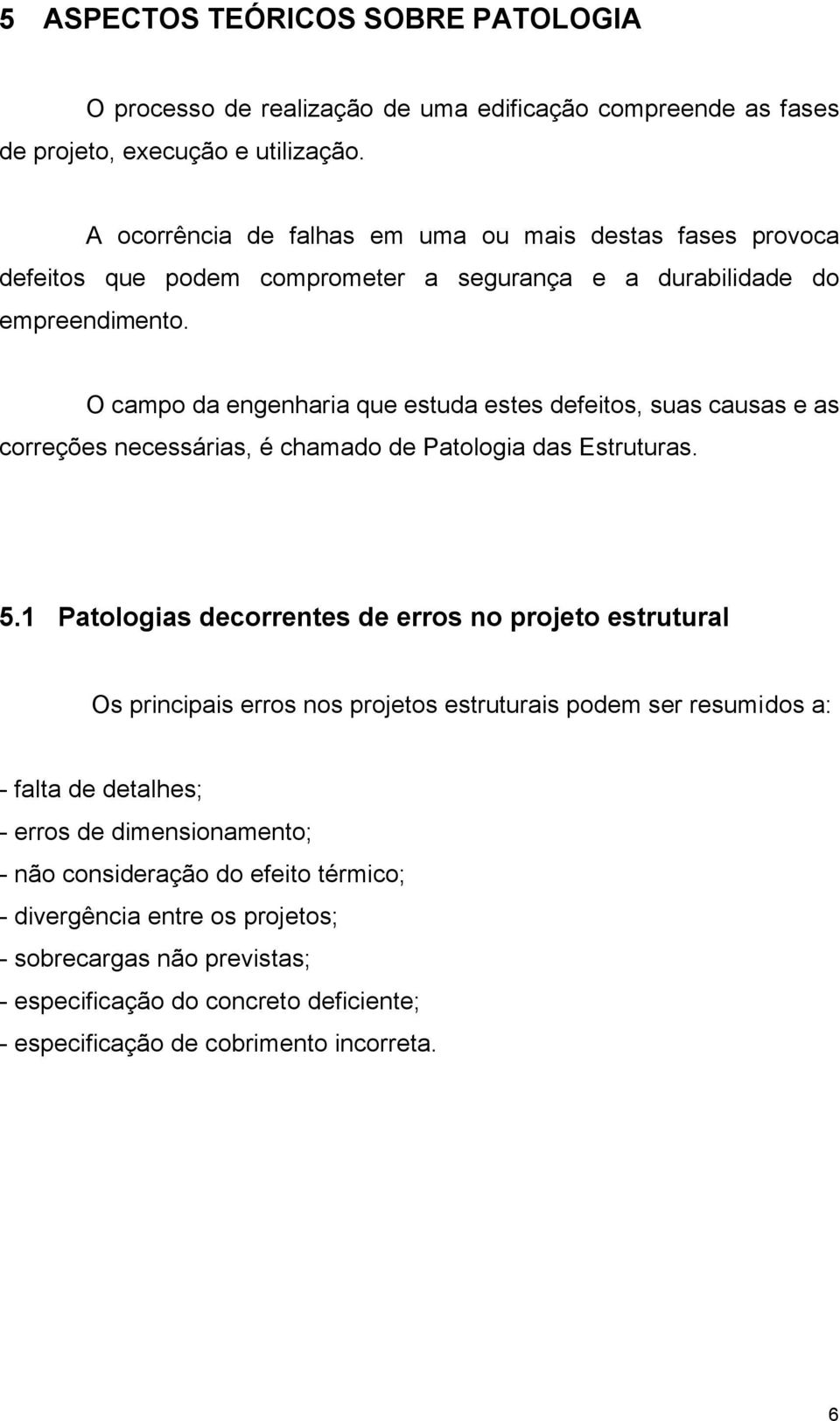 5 ASPECTOS TEÓRICOS SOBRE PATOLOGIA

O processo de realização de uma edificação compreende as fases de projeto, execução e utilização.

A ocorrência de falhas em uma ou mais destas fases provoca defeitos que podem comprometer a segurança e a durabilidade do empreendimento.

O campo da engenharia que estuda estes defeitos, suas causas e as correções necessárias, é chamado de Patologia das Estruturas.

5.1 Patologias decorrentes de erros no projeto estrutural

Os principais erros nos projetos estruturais podem ser resumidos a:

- falta de detalhes;
- erros de dimensionamento;
- não consideração do efeito térmico;
- divergência entre os projetos;
- sobrecargas não previstas;
- especificação do concreto deficiente;
- especificação de cobrimento incorreta.

6